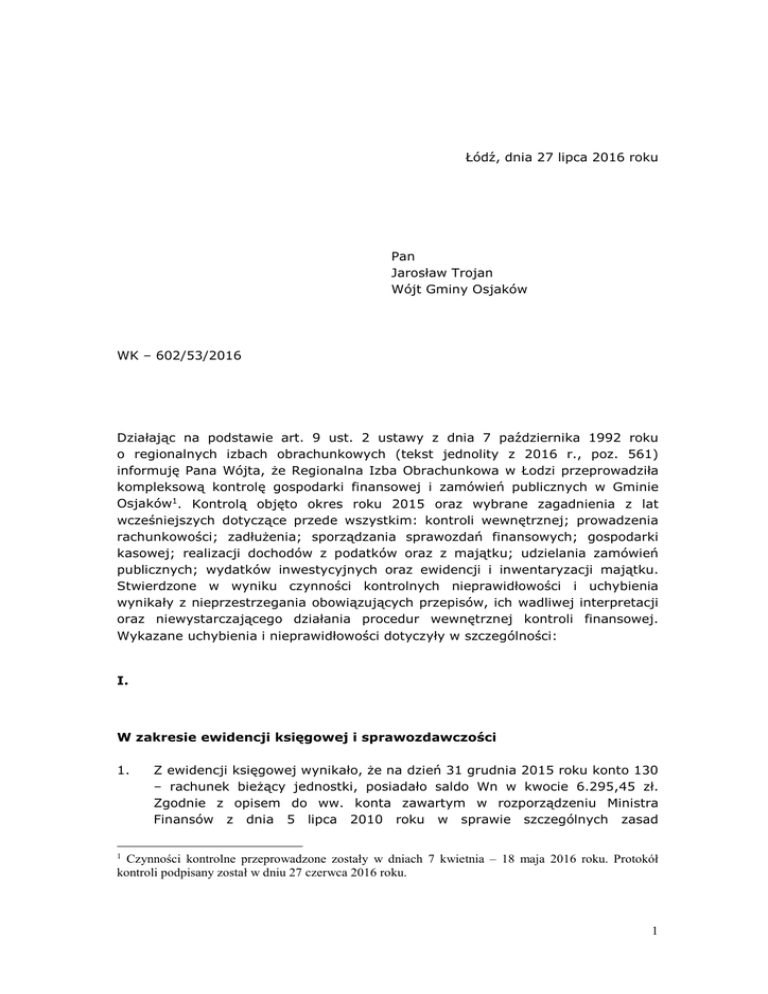 Łódź, dnia 27 lipca 2016 roku

Pan
Jarosław Trojan
Wójt Gminy Osjaków

WK – 602/53/2016

Działając na podstawie art. 9 ust. 2 ustawy z dnia 7 października 1992 roku o regionalnych izbach obrachunkowych (tekst jednolity z 2016 r., poz. 561) informuję Pana Wójta, że Regionalna Izba Obrachunkowa w Łodzi przeprowadziła kompleksową kontrolę gospodarki finansowej i zamówień publicznych w Gminie Osjaków$^1$. Kontrolą objęto okres roku 2015 oraz wybrane zagadnienia z lat wcześniejszych dotyczące przede wszystkim: kontroli wewnętrznej; prowadzenia rachunkowości; zadłużenia; sporządzania sprawozdań finansowych; gospodarki kasowej; realizacji dochodów z podatków oraz z majątku; udzielania zamówień publicznych; wydatków inwestycyjnych oraz ewidencji i inwentaryzacji majątku. Stwierdzone w wyniku czynności kontrolnych nieprawidłowości i uchybienia wynikały z nieprzestrzegania obowiązujących przepisów, ich wadliwej interpretacji oraz niewystarczającego działania procedur wewnętrznej kontroli finansowej. Wykazane uchybienia i nieprawidłowości dotyczyły w szczególności:

I.

W zakresie ewidencji księgowej i sprawozdawczości

1. Z ewidencji księgowej wynikało, że na dzień 31 grudnia 2015 roku konto 130 – rachunek bieżący jednostki, posiadało saldo Wn w kwocie 6.295,45 zł. Zgodnie z opisem do ww. konta zawartym w rozporządzeniu Ministra Finansów z dnia 5 lipca 2010 roku w sprawie szczególnych zasad

$^1$ Czynności kontrolne przeprowadzone zostały w dniach 7 kwietnia – 18 maja 2016 roku. Protokół kontroli podpisany został w dniu 27 czerwca 2016 roku.

1